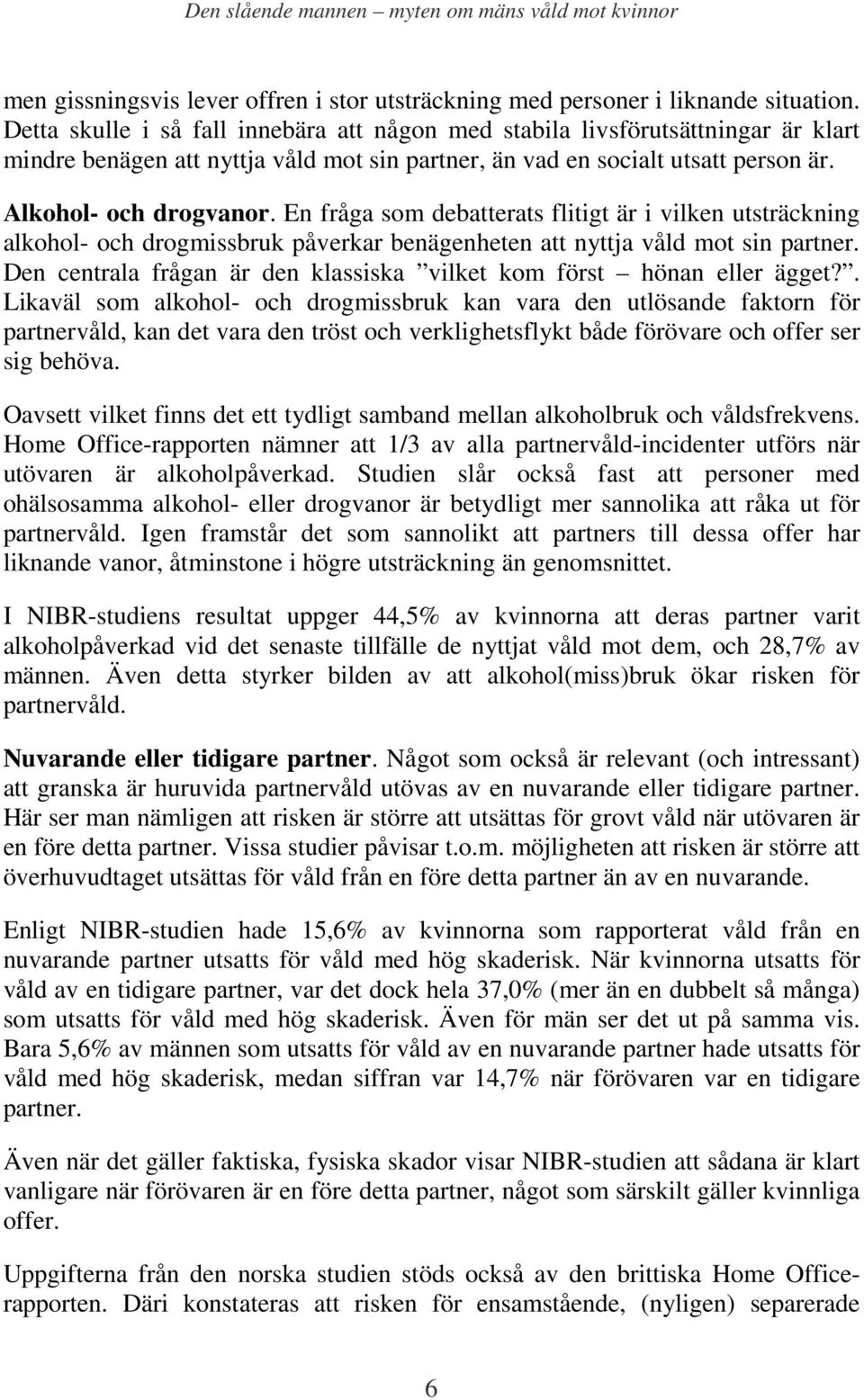 Den slående mannen – myten om mäns våld mot kvinnor

men gissningsvis lever offren i stor utsträckning med personer i liknande situation. Detta skulle i så fall innebära att någon med stabila livsförutsättningar är klart mindre benägen att nyttja våld mot sin partner, än vad en socialt utsatt person är.

Alkohol- och drogvanor. En fråga som debatterats flitigt är i vilken utsträckning alkohol- och drogmissbruk påverkar benägenheten att nyttja våld mot sin partner. Den centrala frågan är den klassiska ”vilket kom först – hönan eller ägget?”. Likaväl som alkohol- och drogmissbruk kan vara den utlösande faktorn för partnervåld, kan det vara den tröst och verklighetsflykt både förövare och offer ser sig behöva.

Oavsett vilket finns det ett tydligt samband mellan alkoholbruk och våldsfrekvens. Home Office-rapporten nämner att 1/3 av alla partnervåld-incidenter utförs när utövaren är alkoholpåverkad. Studien slår också fast att personer med ohälsosamma alkohol- eller drogvanor är betydligt mer sannolika att råka ut för partnervåld. Igen framstår det som sannolikt att partners till dessa offer har liknande vanor, åtminstone i högre utsträckning än genomsnittet.

I NIBR-studiens resultat uppger 44,5% av kvinnorna att deras partner varit alkoholpåverkad vid det senaste tillfälle de nyttjat våld mot dem, och 28,7% av männen. Även detta styrker bilden av att alkohol(miss)bruk ökar risken för partnervåld.

Nuvarande eller tidigare partner. Något som också är relevant (och intressant) att granska är huruvida partnervåld utövas av en nuvarande eller tidigare partner. Här ser man nämligen att risken är större att utsättas för grovt våld när utövaren är en före detta partner. Vissa studier påvisar t.o.m. möjligheten att risken är större att överhuvudtaget utsättas för våld från en före detta partner än av en nuvarande.

Enligt NIBR-studien hade 15,6% av kvinnorna som rapporterat våld från en nuvarande partner utsatts för våld med hög skaderisk. När kvinnorna utsatts för våld av en tidigare partner, var det dock hela 37,0% (mer än en dubbelt så många) som utsatts för våld med hög skaderisk. Även för män ser det ut på samma vis. Bara 5,6% av männen som utsatts för våld av en nuvarande partner hade utsatts för våld med hög skaderisk, medan siffran var 14,7% när förövaren var en tidigare partner.

Även när det gäller faktiska, fysiska skador visar NIBR-studien att sådana är klart vanligare när förövaren är en före detta partner, något som särskilt gäller kvinnliga offer.

Uppgifterna från den norska studien stöds också av den brittiska Home Office-rapporten. Däri konstateras att risken för ensamstående, (nyligen) separerade

6